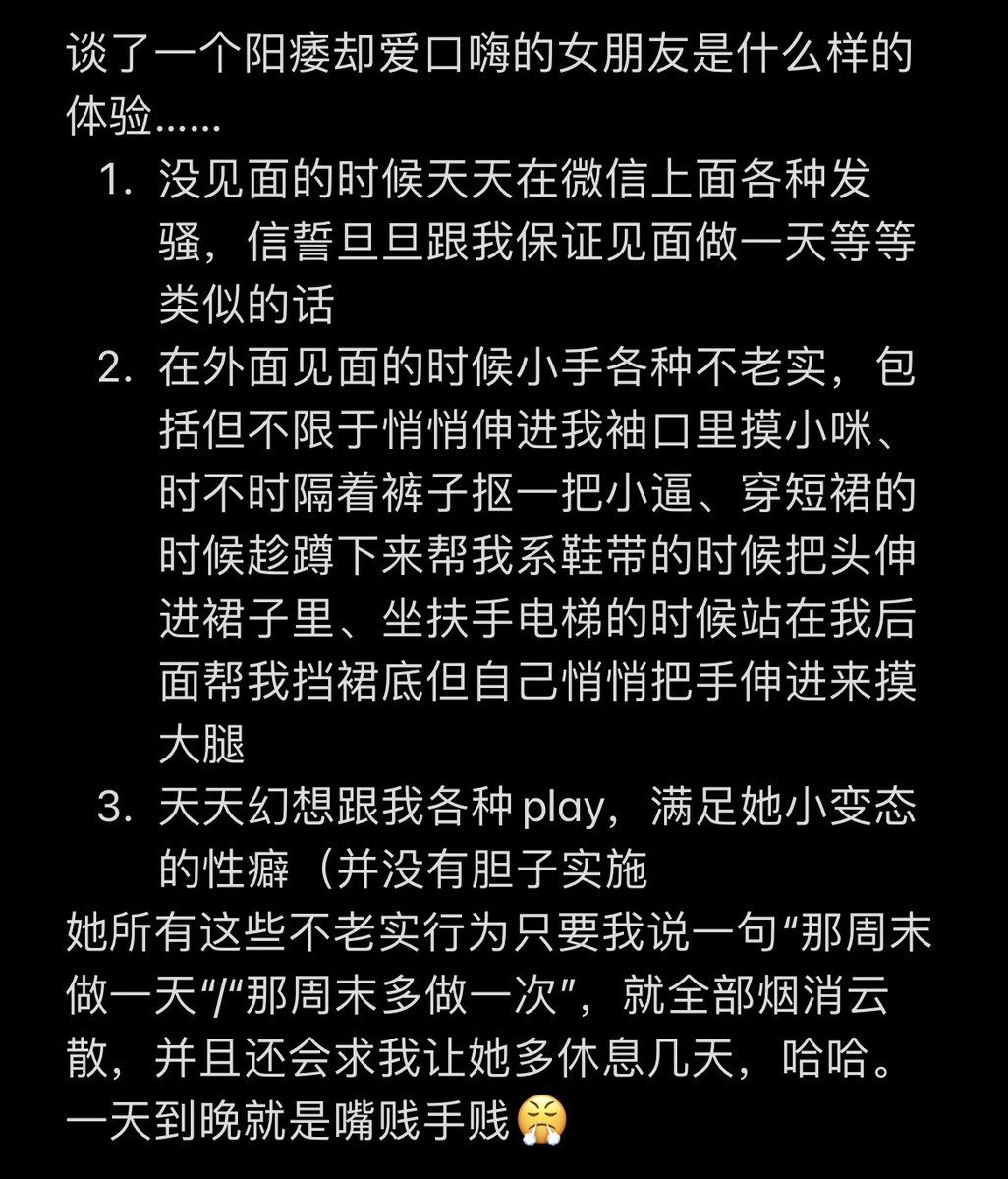 谈了一个阳痿却爱口嗨的女朋友是什么样的体验……

1. 没见面的时候天天在微信上面各种发骚，信誓旦旦跟我保证见面做一天等等类似的话
2. 在外面见面的时候小手各种不老实，包括但不限于悄悄伸进我袖口里摸小咪、时不时隔着裤子抠一把小逼、穿短裙的时候趁蹲下来帮我系鞋带的时候把头伸进裙子里、坐扶手电梯的时候站在我后面帮我挡裙底但自己悄悄把手伸进来摸大腿
3. 天天幻想跟我各种 play，满足她小变态的性癖（并没有胆子实施

她所有这些不老实行为只要我说一句“那周末做一天”/“那周末多做一次”，就全部烟消云散，并且还会求我让她多休息几天，哈哈。一天到晚就是嘴贱手贱😤